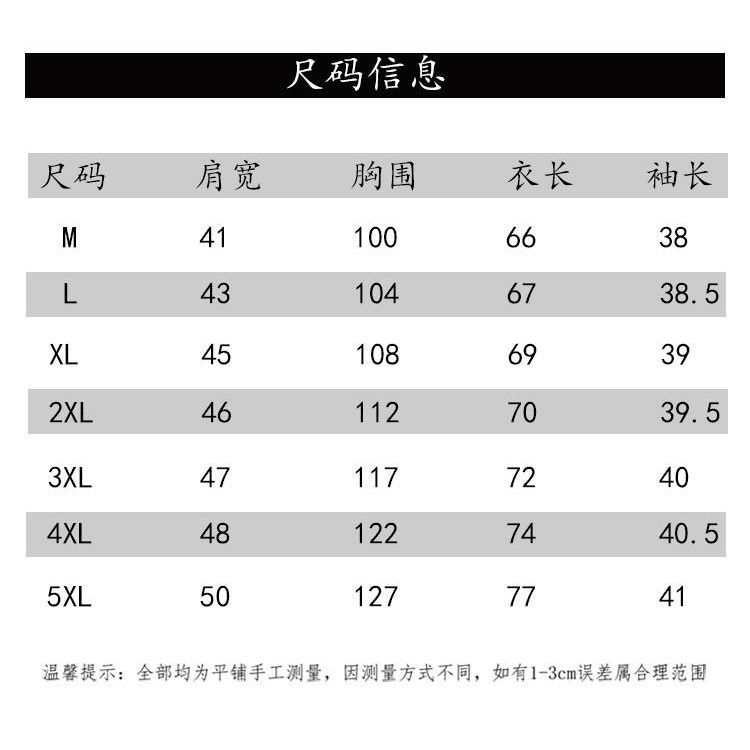 尺码信息

| 尺码 | 肩宽 | 胸围 | 衣长 | 袖长 |
|---|---|---|---|---|
| M | 41 | 100 | 66 | 38 |
| L | 43 | 104 | 67 | 38.5 |
| XL | 45 | 108 | 69 | 39 |
| 2XL | 46 | 112 | 70 | 39.5 |
| 3XL | 47 | 117 | 72 | 40 |
| 4XL | 48 | 122 | 74 | 40.5 |
| 5XL | 50 | 127 | 77 | 41 |

温馨提示：全部均为平铺手工测量，因测量方式不同，如有1-3cm误差属合理范围